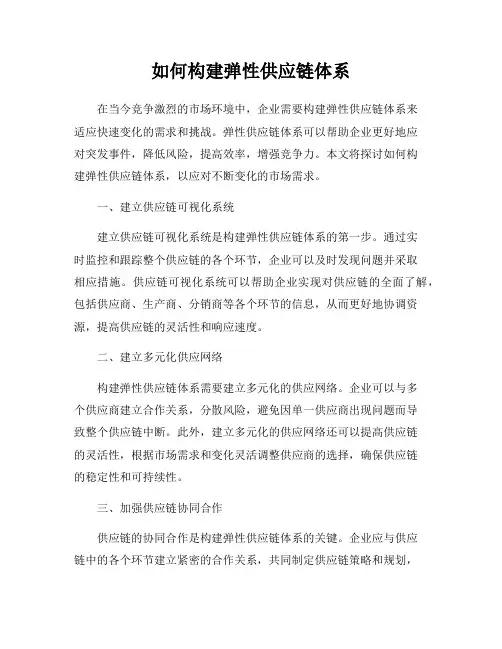 如何构建弹性供应链体系

在当今竞争激烈的市场环境中，企业需要构建弹性供应链体系来适应快速变化的需求和挑战。弹性供应链体系可以帮助企业更好地应对突发事件，降低风险，提高效率，增强竞争力。本文将探讨如何构建弹性供应链体系，以应对不断变化的市场需求。

一、建立供应链可视化系统

建立供应链可视化系统是构建弹性供应链体系的第一步。通过实时监控和跟踪整个供应链的各个环节，企业可以及时发现问题并采取相应措施。供应链可视化系统可以帮助企业实现对供应链的全面了解，包括供应商、生产商、分销商等各个环节的信息，从而更好地协调资源，提高供应链的灵活性和响应速度。

二、建立多元化供应网络

构建弹性供应链体系需要建立多元化的供应网络。企业可以与多个供应商建立合作关系，分散风险，避免因单一供应商出现问题而导致整个供应链中断。此外，建立多元化的供应网络还可以提高供应链的灵活性，根据市场需求和变化灵活调整供应商的选择，确保供应链的稳定性和可持续性。

三、加强供应链协同合作

供应链的协同合作是构建弹性供应链体系的关键。企业应与供应链中的各个环节建立紧密的合作关系，共同制定供应链策略和规划，